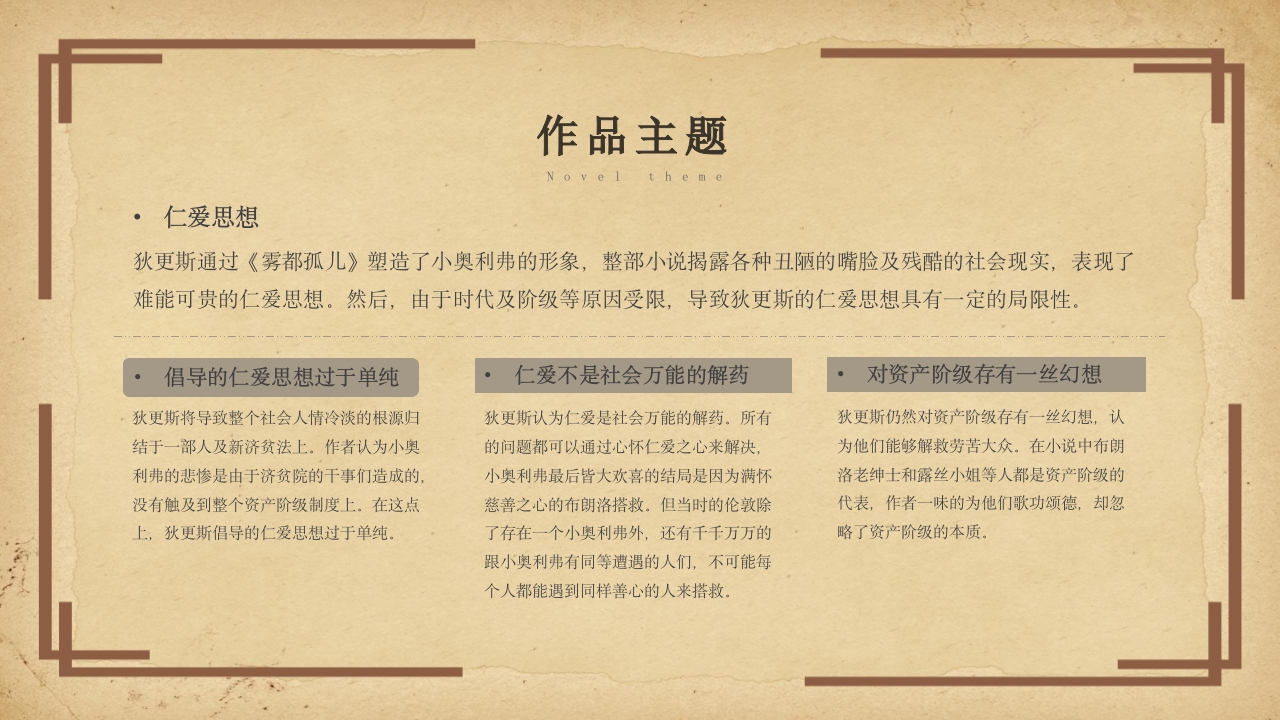 作品主题

Novel theme

• 仁爱思想

狄更斯通过《雾都孤儿》塑造了小奥利弗的形象，整部小说揭露各种丑陋的嘴脸及残酷的社会现实，表现了难能可贵的仁爱思想。然后，由于时代及阶级等原因受限，导致狄更斯的仁爱思想具有一定的局限性。

• 倡导的仁爱思想过于单纯

狄更斯将导致整个社会人情冷淡的根源归结于一部人及新济贫法上。作者认为小奥利弗的悲惨是由于济贫院的干事们造成的，没有触及到整个资产阶级制度上。在这点上，狄更斯倡导的仁爱思想过于单纯。

• 仁爱不是社会万能的解药

狄更斯认为仁爱是社会万能的解药。所有的问题都可以通过心怀仁爱之心来解决，小奥利弗最后皆大欢喜的结局是因为满怀慈善之心的布朗洛搭救。但当时的伦敦除了存在一个小奥利弗外，还有千千万万的跟小奥利弗有同等遭遇的人们，不可能每个人都能遇到同样善心的人来搭救。

• 对资产阶级存有一丝幻想

狄更斯仍然对资产阶级存有一丝幻想，认为他们能够解救劳苦大众。在小说中布朗洛老绅士和露丝小姐等人都是资产阶级的代表，作者一味的为他们歌功颂德，却忽略了资产阶级的本质。